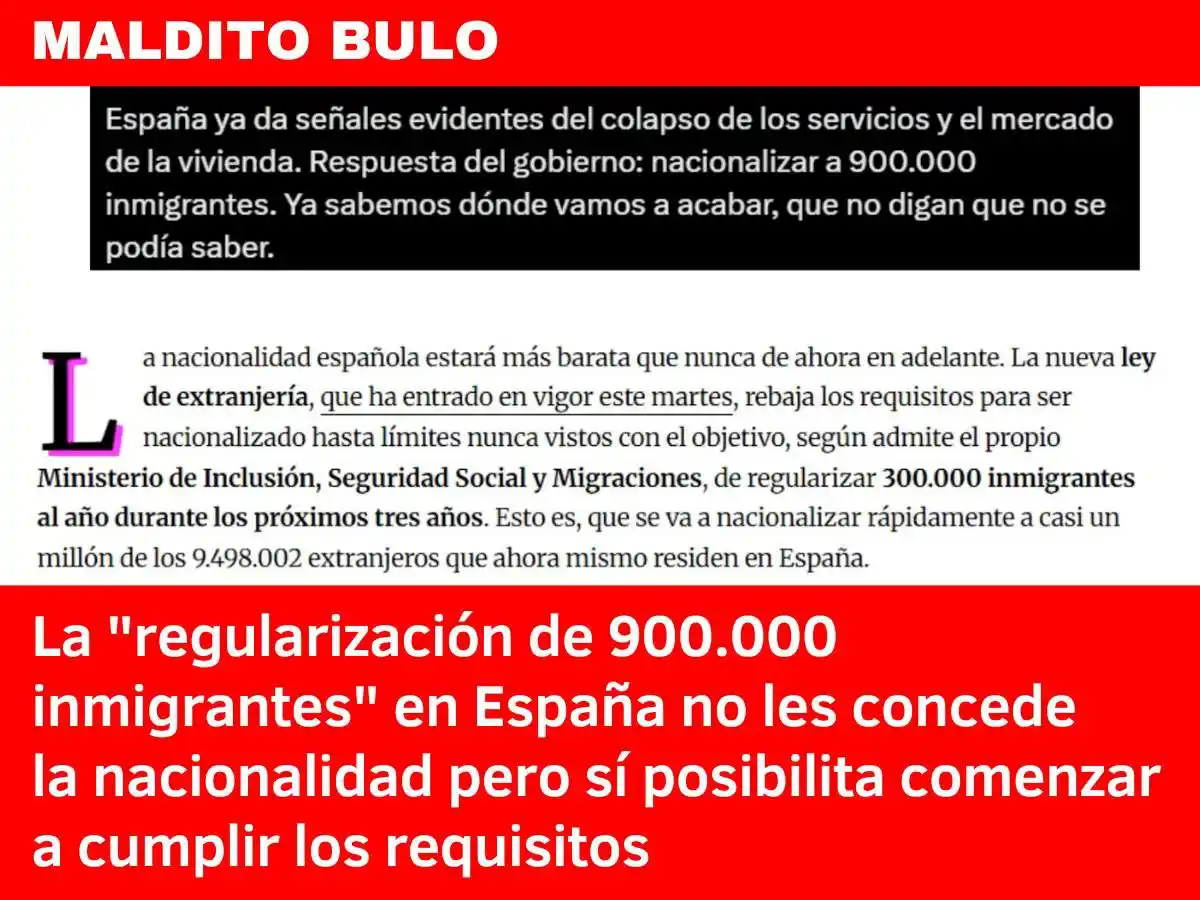 MALDITO BULO

España ya da señales evidentes del colapso de los servicios y el mercado de la vivienda. Respuesta del gobierno: nacionalizar a 900.000 inmigrantes. Ya sabemos dónde vamos a acabar, que no digan que no se podía saber.

La nacionalidad española estará más barata que nunca de ahora en adelante. La nueva ley de extranjería, que ha entrado en vigor este martes, rebaja los requisitos para ser nacionalizado hasta límites nunca vistos con el objetivo, según admite el propio Ministerio de Inclusión, Seguridad Social y Migraciones, de regularizar 300.000 inmigrantes al año durante los próximos tres años. Esto es, que se va a nacionalizar rápidamente a casi un millón de los 9.498.002 extranjeros que ahora mismo residen en España.

La "regularización de 900.000 inmigrantes" en España no les concede la nacionalidad pero sí posibilita comenzar a cumplir los requisitos